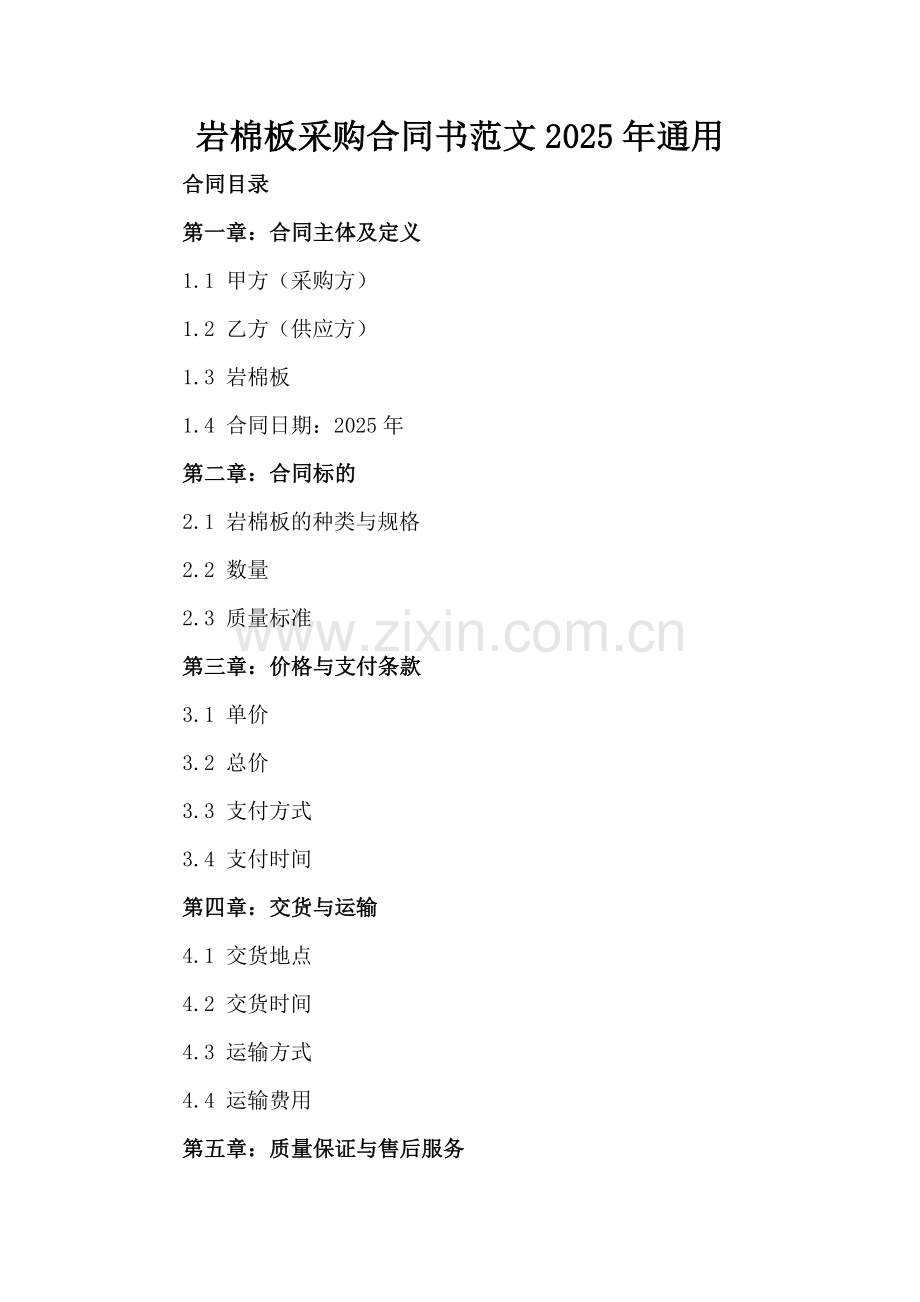 岩棉板采购合同书范文2025年通用

合同目录

第一章：合同主体及定义

1.1 甲方（采购方）

1.2 乙方（供应方）

1.3 岩棉板

1.4 合同日期：2025年

第二章：合同标的

2.1 岩棉板的种类与规格

2.2 数量

2.3 质量标准

第三章：价格与支付条款

3.1 单价

3.2 总价

3.3 支付方式

3.4 支付时间

第四章：交货与运输

4.1 交货地点

4.2 交货时间

4.3 运输方式

4.4 运输费用

第五章：质量保证与售后服务

www.zixin.com.cn